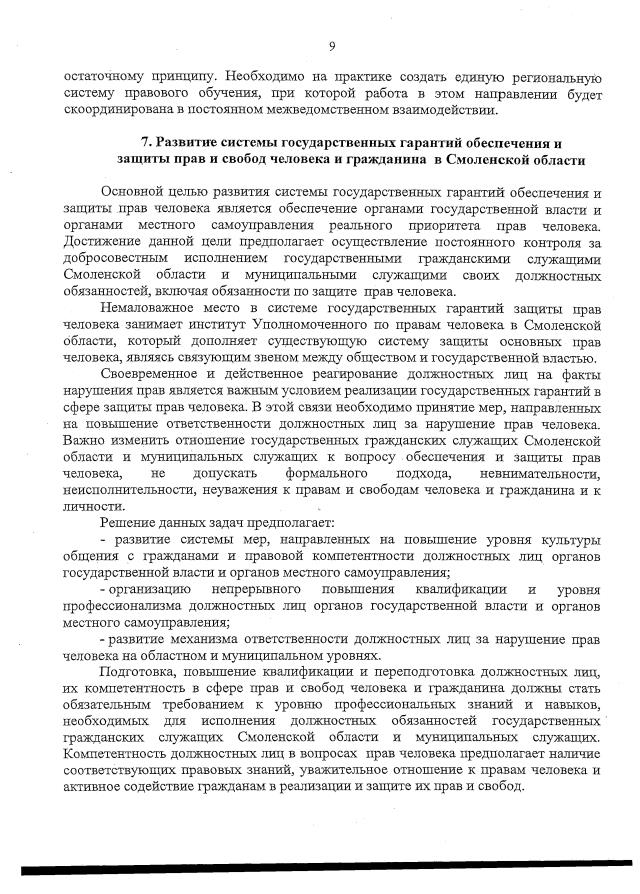 9

остаточному принципу. Необходимо на практике создать единую региональную систему правового обучения, при которой работа в этом направлении будет скоординирована в постоянном межведомственном взаимодействии.

7. Развитие системы государственных гарантий обеспечения и защиты прав и свобод человека и гражданина в Смоленской области

Основной целью развития системы государственных гарантий обеспечения и защиты прав человека является обеспечение органами государственной власти и органами местного самоуправления реального приоритета прав человека. Достижение данной цели предполагает осуществление постоянного контроля за добросовестным исполнением государственными гражданскими служащими Смоленской области и муниципальными служащими своих должностных обязанностей, включая обязанности по защите прав человека.

Немаловажное место в системе государственных гарантий защиты прав человека занимает институт Уполномоченного по правам человека в Смоленской области, который дополняет существующую систему защиты основных прав человека, являясь связующим звеном между обществом и государственной властью.

Своевременное и действенное реагирование должностных лиц на факты нарушения прав является важным условием реализации государственных гарантий в сфере защиты прав человека. В этой связи необходимо принятие мер, направленных на повышение ответственности должностных лиц за нарушение прав человека. Важно изменить отношение государственных гражданских служащих Смоленской области и муниципальных служащих к вопросу обеспечения и защиты прав человека, не допускать формального подхода, невнимательности, неисполнительности, неуважения к правам и свободам человека и гражданина и к личности.

Решение данных задач предполагает:

- развитие системы мер, направленных на повышение уровня культуры общения с гражданами и правовой компетентности должностных лиц органов государственной власти и органов местного самоуправления;

- организацию непрерывного повышения квалификации и уровня профессионализма должностных лиц органов государственной власти и органов местного самоуправления;

- развитие механизма ответственности должностных лиц за нарушение прав человека на областном и муниципальном уровнях.

Подготовка, повышение квалификации и переподготовка должностных лиц, их компетентность в сфере прав и свобод человека и гражданина должны стать обязательным требованием к уровню профессиональных знаний и навыков, необходимых для исполнения должностных обязанностей государственных гражданских служащих Смоленской области и муниципальных служащих. Компетентность должностных лиц в вопросах прав человека предполагает наличие соответствующих правовых знаний, уважительное отношение к правам человека и активное содействие гражданам в реализации и защите их прав и свобод.